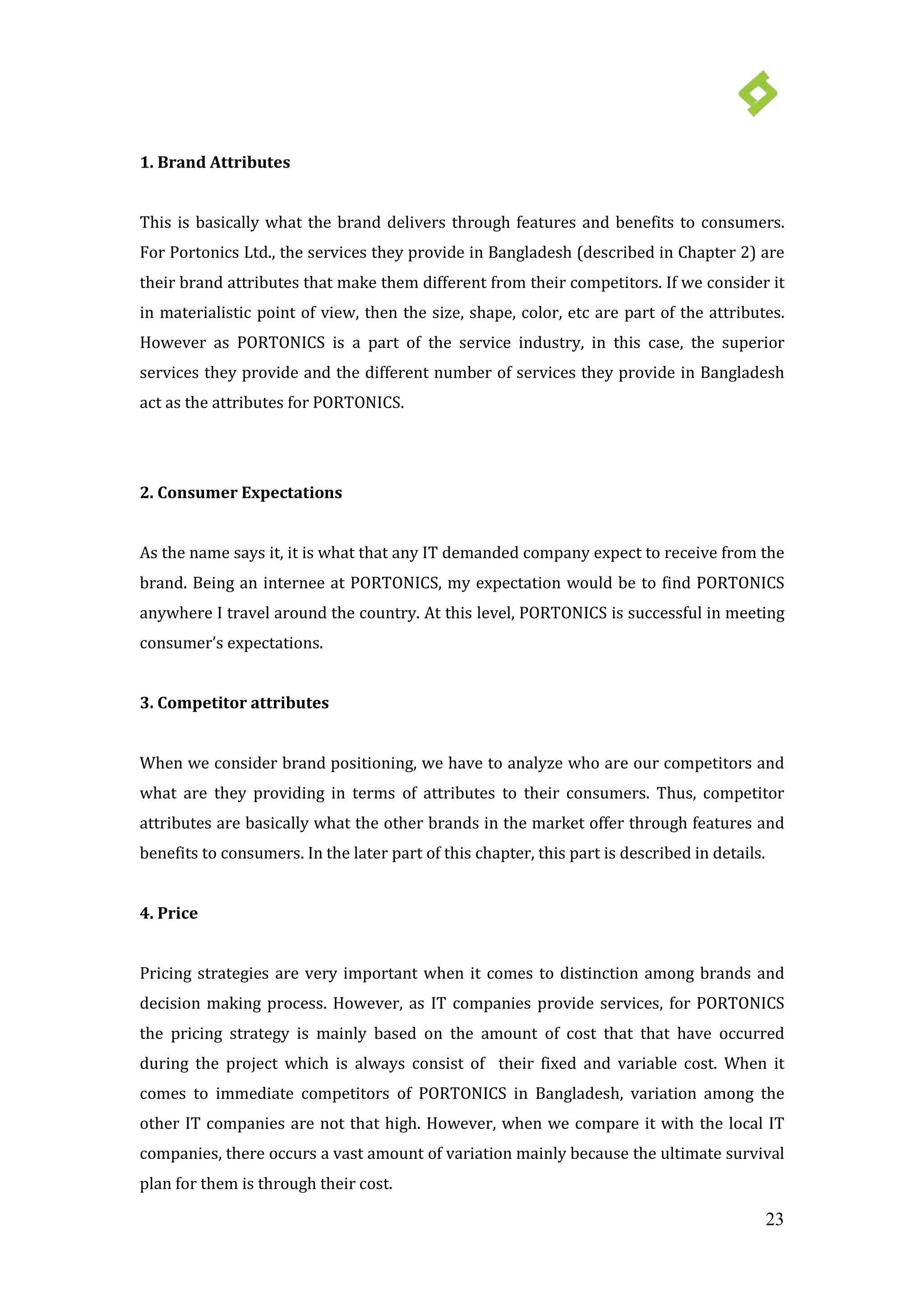 1. Brand Attributes

This is basically what the brand delivers through features and benefits to consumers. For Portonics Ltd., the services they provide in Bangladesh (described in Chapter 2) are their brand attributes that make them different from their competitors. If we consider it in materialistic point of view, then the size, shape, color, etc are part of the attributes. However as PORTONICS is a part of the service industry, in this case, the superior services they provide and the different number of services they provide in Bangladesh act as the attributes for PORTONICS.

2. Consumer Expectations

As the name says it, it is what that any IT demanded company expect to receive from the brand. Being an internee at PORTONICS, my expectation would be to find PORTONICS anywhere I travel around the country. At this level, PORTONICS is successful in meeting consumer's expectations.

3. Competitor attributes

When we consider brand positioning, we have to analyze who are our competitors and what are they providing in terms of attributes to their consumers. Thus, competitor attributes are basically what the other brands in the market offer through features and benefits to consumers. In the later part of this chapter, this part is described in details.

4. Price

Pricing strategies are very important when it comes to distinction among brands and decision making process. However, as IT companies provide services, for PORTONICS the pricing strategy is mainly based on the amount of cost that that have occurred during the project which is always consist of their fixed and variable cost. When it comes to immediate competitors of PORTONICS in Bangladesh, variation among the other IT companies are not that high. However, when we compare it with the local IT companies, there occurs a vast amount of variation mainly because the ultimate survival plan for them is through their cost.

23